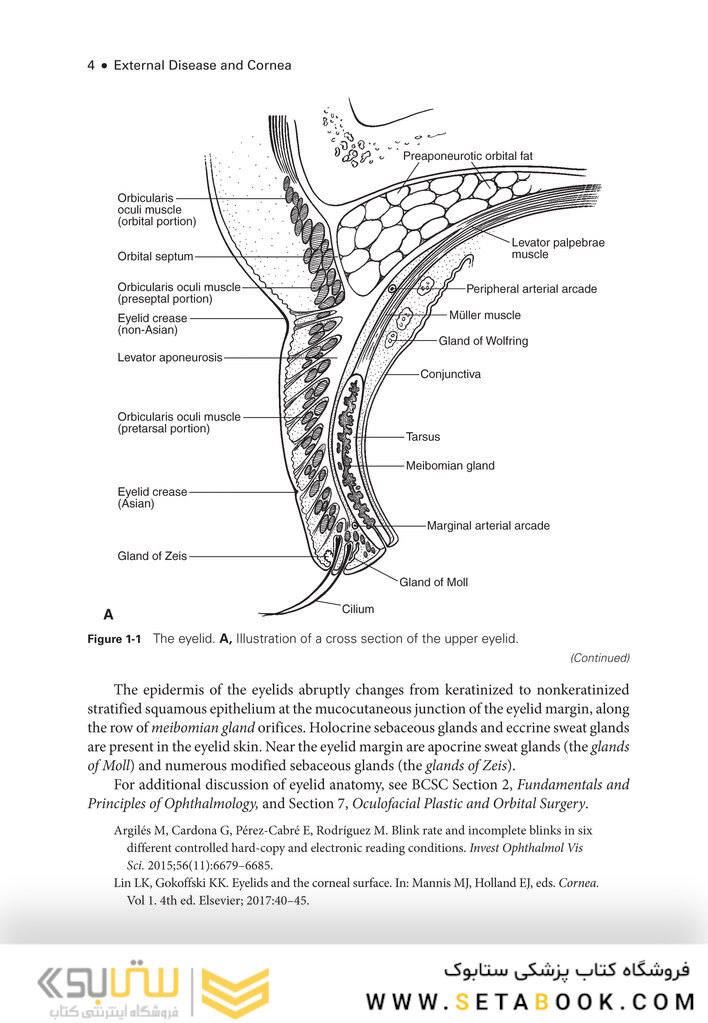 4 • External Disease and Cornea

Orbicularis oculi muscle (orbital portion)

Orbital septum

Orbicularis oculi muscle (preseptal portion)

Eyelid crease (non-Asian)

Levator aponeurosis

Orbicularis oculi muscle (pretarsal portion)

Eyelid crease (Asian)

Gland of Zeis

Preaponeurotic orbital fat

Levator palpebrae muscle

Peripheral arterial arcade

Müller muscle

Gland of Wolfring

Conjunctiva

Tarsus

Meibomian gland

Marginal arterial arcade

Gland of Moll

Cilium

A

Figure 1-1 The eyelid. A, Illustration of a cross section of the upper eyelid.

(Continued)

The epidermis of the eyelids abruptly changes from keratinized to nonkeratinized stratified squamous epithelium at the mucocutaneous junction of the eyelid margin, along the row of meibomian gland orifices. Holocrine sebaceous glands and eccrine sweat glands are present in the eyelid skin. Near the eyelid margin are apocrine sweat glands (the glands of Moll) and numerous modified sebaceous glands (the glands of Zeis).

For additional discussion of eyelid anatomy, see BCSC Section 2, Fundamentals and Principles of Ophthalmology, and Section 7, Oculofacial Plastic and Orbital Surgery.

Argilés M, Cardona G, Pérez-Cabré E, Rodríguez M. Blink rate and incomplete blinks in six different controlled hard-copy and electronic reading conditions. Invest Ophthalmol Vis Sci. 2015;56(11):6679–6685.

Lin LK, Gokoffski KK. Eyelids and the corneal surface. In: Mannis MJ, Holland EJ, eds. Cornea. Vol 1. 4th ed. Elsevier; 2017:40–45.

ستابوک
فروشگاه اینترنتی کتاب

فروشگاه کتاب پزشکی ستابوک
WWW.SETABOOK.COM